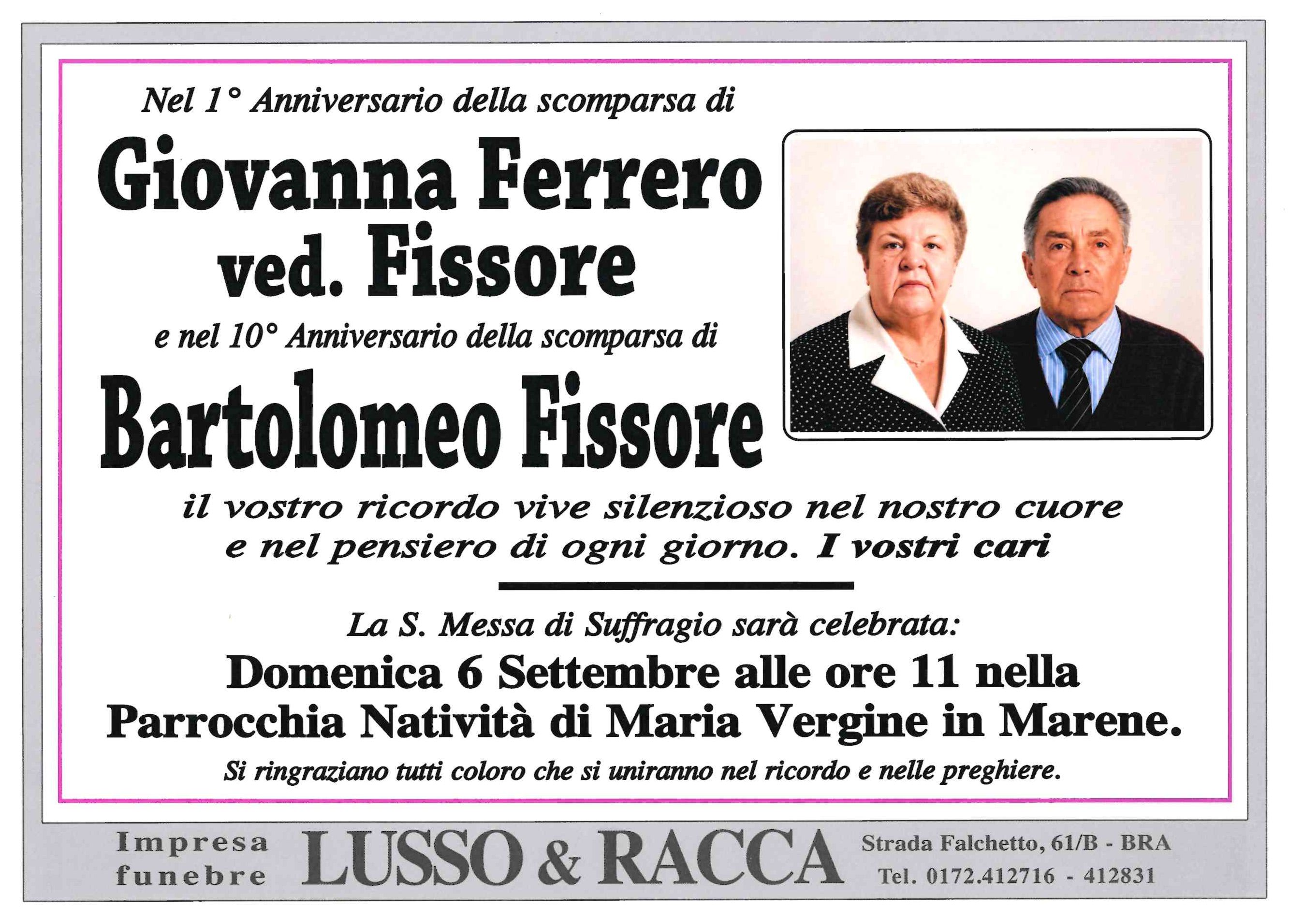 Nel 1° Anniversario della scomparsa di

Giovanna Ferrero
ved. Fissore

e nel 10° Anniversario della scomparsa di

Bartolomeo Fissore

il vostro ricordo vive silenzioso nel nostro cuore e nel pensiero di ogni giorno. I vostri cari

La S. Messa di Suffragio sarà celebrata:

Domenica 6 Settembre alle ore 11 nella Parrocchia Natività di Maria Vergine in Marene.

Si ringraziano tutti coloro che si uniranno nel ricordo e nelle preghiere.

Impresa
funebre

LUSSO & RACCA

Strada Falchetto, 61/B - BRA
Tel. 0172.412716 - 412831